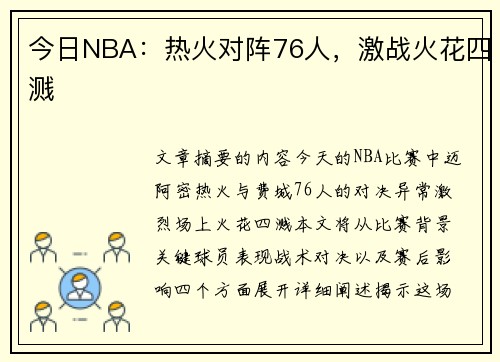 今日NBA：热火对阵76人，激战火花四溅

文章摘要的内容今天的NBA比赛中迈阿密热火与费城76人的对决异常激烈场上火花四溅本文将从比赛背景关键球员表现战术对决以及赛后影响四个方面展开详细阐述揭示这场